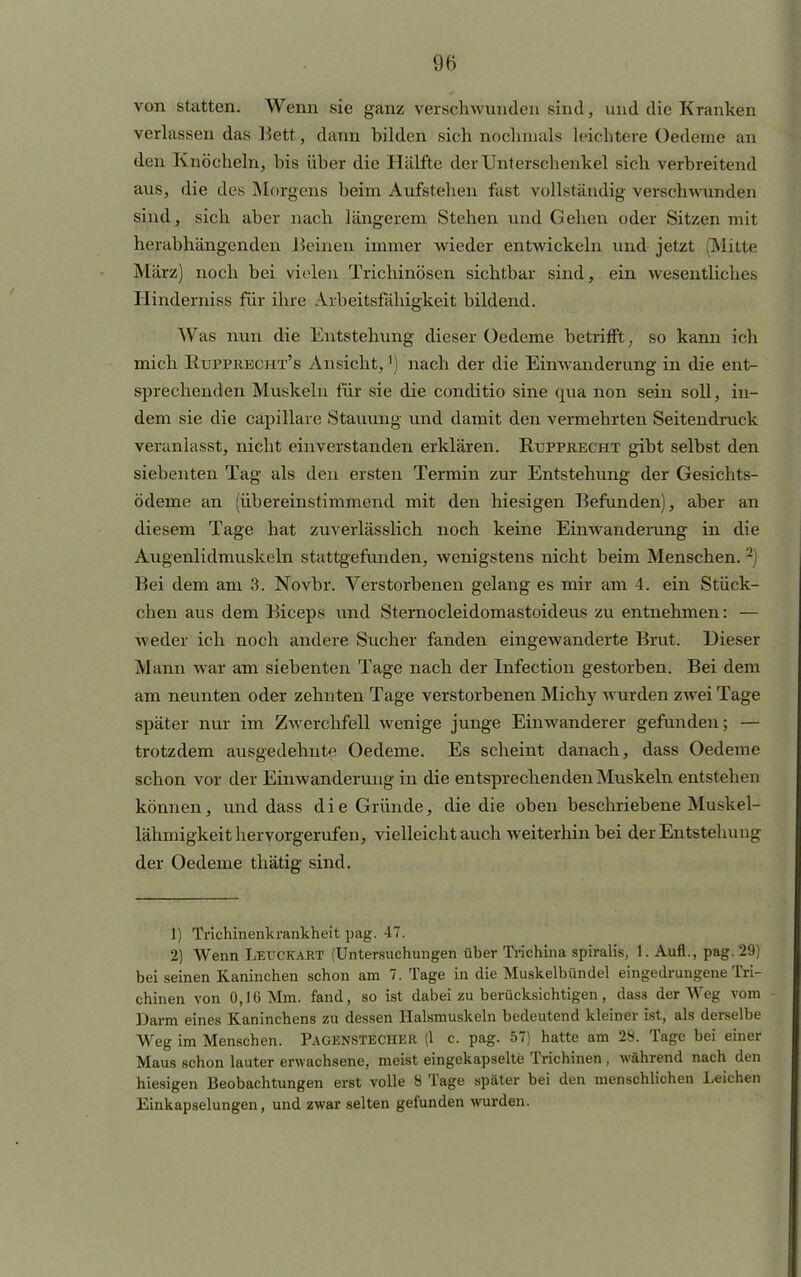 96

von statten. Wenn sie ganz verschwunden sind, und die Kranken verlassen das Bett, dann bilden sich nochmals leichtere Oedeme an den Knöcheln, bis über die Hälfte der Unterschenkel sich verbreitend aus, die des Morgens beim Aufstehen fast vollständig verschwunden sind, sich aber nach längerem Stehen und Gehen oder Sitzen mit herabhängenden Beinen immer wieder entwickeln und jetzt (Mitte März) noch bei vielen Trichinösen sichtbar sind, ein wesentliches Hinderniss für ihre Arbeitsfähigkeit bildend.

Was nun die Entstehung dieser Oedeme betrifft, so kann ich mich Rupprecht's Ansicht,¹) nach der die Einwanderung in die entsprechenden Muskeln für sie die conditio sine qua non sein soll, indem sie die capillare Stauung und damit den vermehrten Seitendruck veranlasst, nicht einverstanden erklären. Rupprecht gibt selbst den siebenten Tag als den ersten Termin zur Entstehung der Gesichtsödeme an (übereinstimmend mit den hiesigen Befunden), aber an diesem Tage hat zuverlässlich noch keine Einwanderung in die Augenlidmuskeln stattgefunden, wenigstens nicht beim Menschen.²) Bei dem am 3. Novbr. Verstorbenen gelang es mir am 4. ein Stückchen aus dem Biceps und Sternocleidomastoideus zu entnehmen: — weder ich noch andere Sucher fanden eingewanderte Brut. Dieser Mann war am siebenten Tage nach der Infection gestorben. Bei dem am neunten oder zehnten Tage verstorbenen Michy wurden zwei Tage später nur im Zwerchfell wenige junge Einwanderer gefunden; — trotzdem ausgedehnte Oedeme. Es scheint danach, dass Oedeme schon vor der Einwanderung in die entsprechenden Muskeln entstehen können, und dass die Gründe, die die oben beschriebene Muskellähmigkeit hervorgerufen, vielleicht auch weiterhin bei der Entstehung der Oedeme thätig sind.

1) Trichinenkrankheit pag. 47.
2) Wenn Leuckart (Untersuchungen über Trichina spiralis, 1. Aufl., pag. 29) bei seinen Kaninchen schon am 7. Tage in die Muskelbündel eingedrungene Trichinen von 0,16 Mm. fand, so ist dabei zu berücksichtigen, dass der Weg vom Darm eines Kaninchens zu dessen Halsmuskeln bedeutend kleiner ist, als derselbe Weg im Menschen. Pagenstecher (l c. pag. 57) hatte am 28. Tage bei einer Maus schon lauter erwachsene, meist eingekapselte Trichinen, während nach den hiesigen Beobachtungen erst volle 8 Tage später bei den menschlichen Leichen Einkapselungen, und zwar selten gefunden wurden.